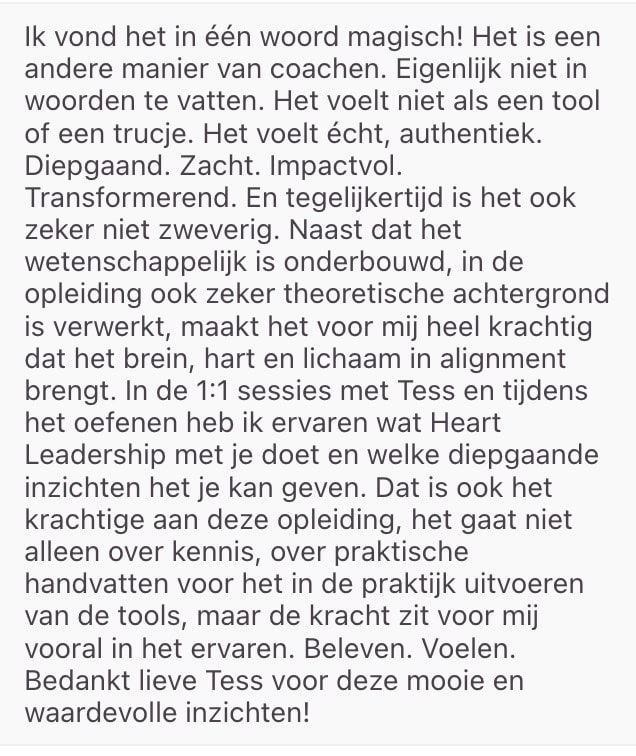 Ik vond het in één woord magisch! Het is een andere manier van coachen. Eigenlijk niet in woorden te vatten. Het voelt niet als een tool of een trucje. Het voelt écht, authentiek. Diepgaand. Zacht. Impactvol. Transformerend. En tegelijkertijd is het ook zeker niet zweverig. Naast dat het wetenschappelijk is onderbouwd, in de opleiding ook zeker theoretische achtergrond is verwerkt, maakt het voor mij heel krachtig dat het brein, hart en lichaam in alignment brengt. In de 1:1 sessies met Tess en tijdens het oefenen heb ik ervaren wat Heart Leadership met je doet en welke diepgaande inzichten het je kan geven. Dat is ook het krachtige aan deze opleiding, het gaat niet alleen over kennis, over praktische handvatten voor het in de praktijk uitvoeren van de tools, maar de kracht zit voor mij vooral in het ervaren. Beleven. Voelen. Bedankt lieve Tess voor deze mooie en waardevolle inzichten!